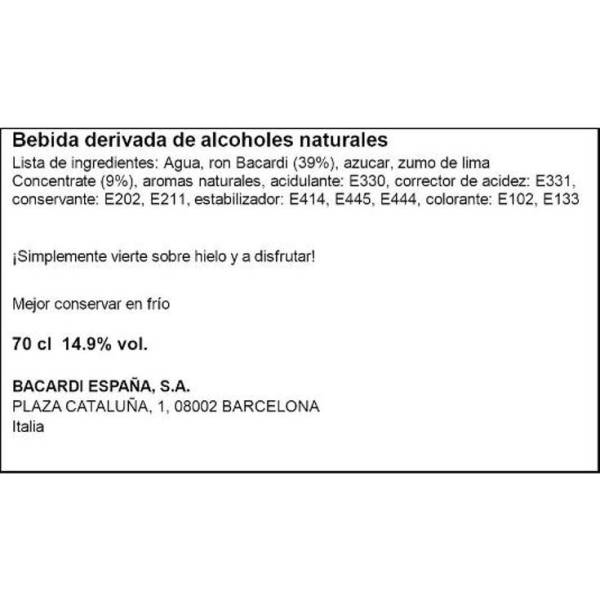 Bebida derivada de alcoholes naturales
Lista de ingredientes: Agua, ron Bacardi (39%), azucar, zumo de lima Concentrate (9%), aromas naturales, acidulante: E330, corrector de acidez: E331, conservante: E202, E211, estabilizador: E414, E445, E444, colorante: E102, E133

¡Simplemente vierte sobre hielo y a disfrutar!

Mejor conservar en frío

70 cl 14.9% vol.

BACARDI ESPAÑA, S.A.
PLAZA CATALUÑA, 1, 08002 BARCELONA
Italia